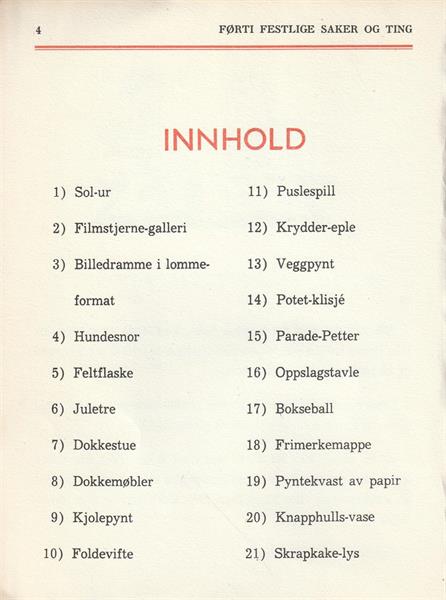 4 FØRTI FESTLIGE SAKER OG TING

INNHOLD

1) Sol-ur
2) Filmstjerne-galleri
3) Billedramme i lommeformat
4) Hundesnor
5) Feltflaske
6) Juletre
7) Dokkestue
8) Dokkemøbler
9) Kjolepynt
10) Foldevifte

11) Puslespill
12) Krydder-eple
13) Veggpynt
14) Potet-klisjé
15) Parade-Petter
16) Oppslagstavle
17) Bokseball
18) Frimerkemappe
19) Pyntekvast av papir
20) Knapphulls-vase
21) Skrapkake-lys